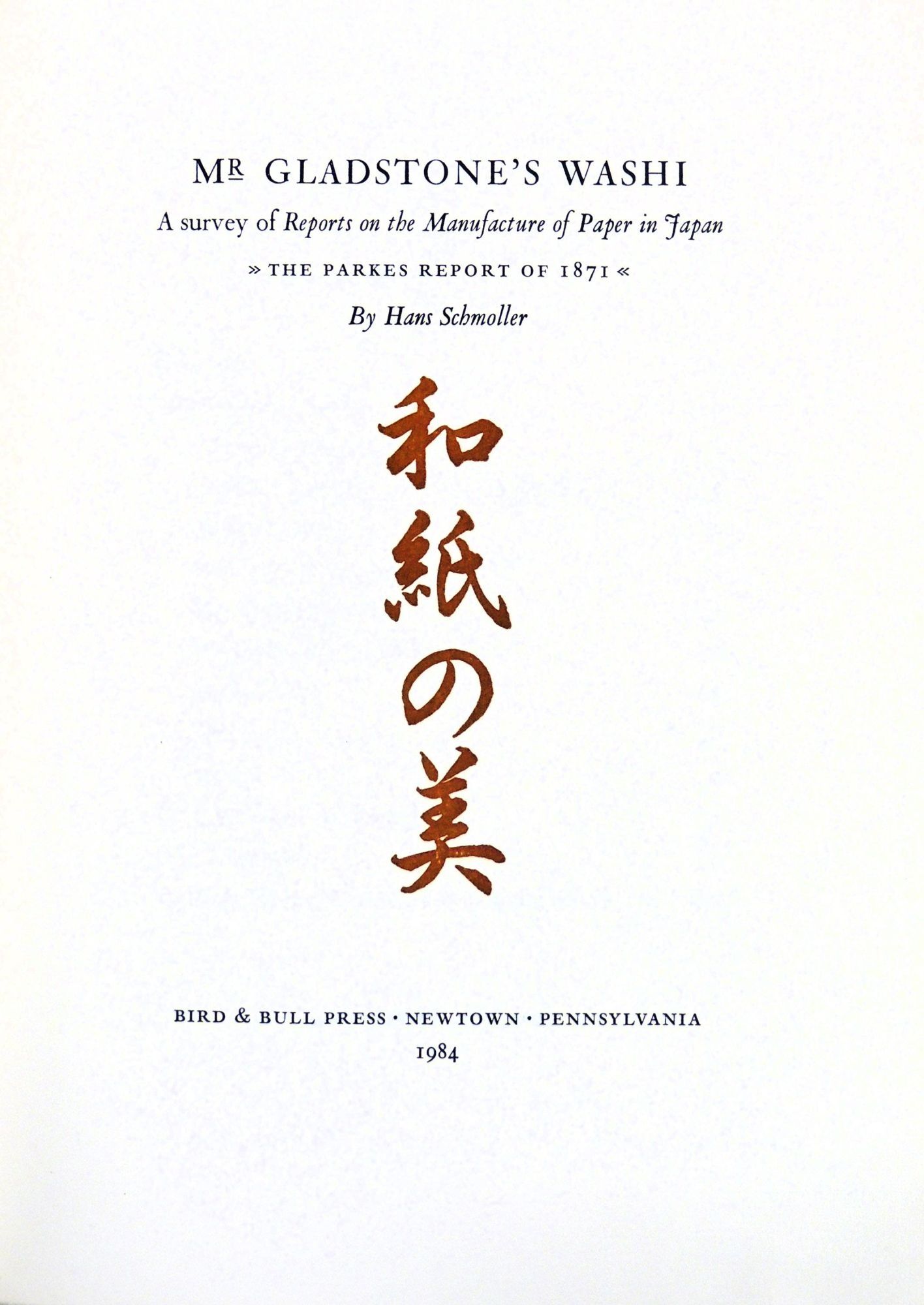 MR GLADSTONE'S WASHI

A survey of Reports on the Manufacture of Paper in Japan

» THE PARKES REPORT OF 1871 «

By Hans Schmoller

和紙の美

BIRD & BULL PRESS · NEWTOWN · PENNSYLVANIA

1984